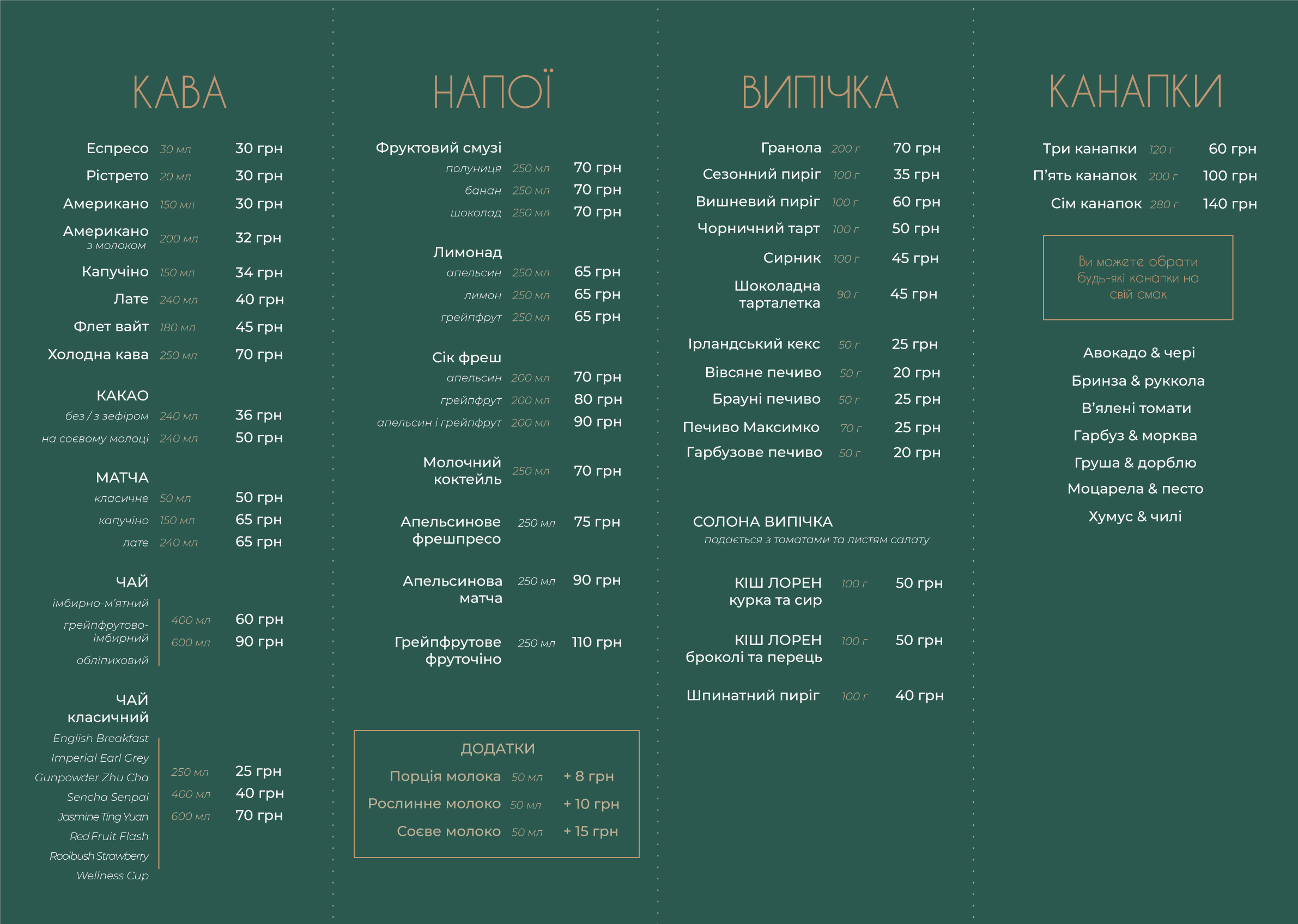 КАВА

Еспресо 30 мл 30 грн
Рістрето 20 мл 30 грн
Американо 150 мл 30 грн
Американо з молоком 200 мл 32 грн
Капучіно 150 мл 34 грн
Лате 240 мл 40 грн
Флет вайт 180 мл 45 грн
Холодна кава 250 мл 70 грн

КАКАО
без / з зефіром 240 мл 36 грн
на соєвому молоці 240 мл 50 грн

МАТЧА
класичне 50 мл 50 грн
капучіно 150 мл 65 грн
лате 240 мл 65 грн

ЧАЙ
імбирно-м'ятний
грейпфрутово-імбирний
обліпиховий
400 мл 60 грн
600 мл 90 грн

ЧАЙ класичний
English Breakfast
Imperial Earl Grey
Gunpowder Zhu Cha
Sencha Senpai
Jasmine Ting Yuan
Red Fruit Flash
Rooibush Strawberry
Wellness Cup
250 мл 25 грн
400 мл 40 грн
600 мл 70 грн

НАПОЇ

Фруктовий смузі
полуниця 250 мл 70 грн
банан 250 мл 70 грн
шоколад 250 мл 70 грн

Лимонад
апельсин 250 мл 65 грн
лимон 250 мл 65 грн
грейпфрут 250 мл 65 грн

Сік фреш
апельсин 200 мл 70 грн
грейпфрут 200 мл 80 грн
апельсин і грейпфрут 200 мл 90 грн

Молочний коктейль 250 мл 70 грн
Апельсинове фрешпресо 250 мл 75 грн
Апельсинова матча 250 мл 90 грн
Грейпфрутове фруточіно 250 мл 110 грн

ДОДАТКИ
Порція молока 50 мл + 8 грн
Рослинне молоко 50 мл + 10 грн
Соєве молоко 50 мл + 15 грн

ВИПІЧКА

Гранола 200 г 70 грн
Сезонний пиріг 100 г 35 грн
Вишневий пиріг 100 г 60 грн
Чорничний тарт 100 г 50 грн
Сирник 100 г 45 грн
Шоколадна тарталетка 90 г 45 грн
Ірландський кекс 50 г 25 грн
Вівсяне печиво 50 г 20 грн
Брауні печиво 50 г 25 грн
Печиво Максимко 70 г 25 грн
Гарбузове печиво 50 г 20 грн

СОЛОНА ВИПІЧКА
подається з томатами та листям салату
КІШ ЛОРЕН курка та сир 100 г 50 грн
КІШ ЛОРЕН броколі та перець 100 г 50 грн
Шпинатний пиріг 100 г 40 грн

КАНАПКИ

Три канапки 120 г 60 грн
П'ять канапок 200 г 100 грн
Сім канапок 280 г 140 грн

Ви можете обрати будь-які канапки на свій смак

Авокадо & чері
Бринза & руккола
В'ялені томати
Гарбуз & морква
Груша & дорблю
Моцарела & песто
Хумус & чилі